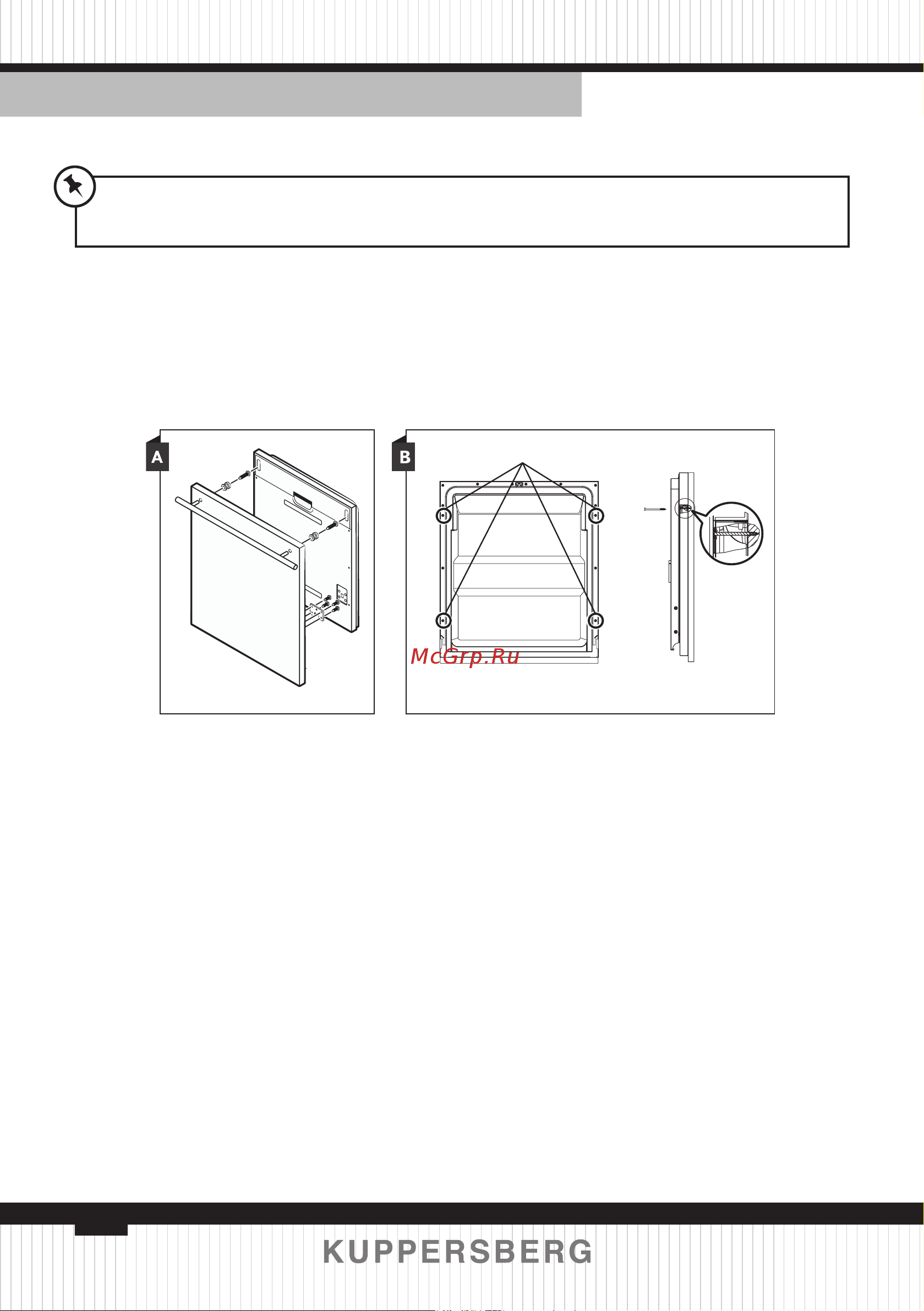 A

B

McGrp.Ru

KUPPERSBERG